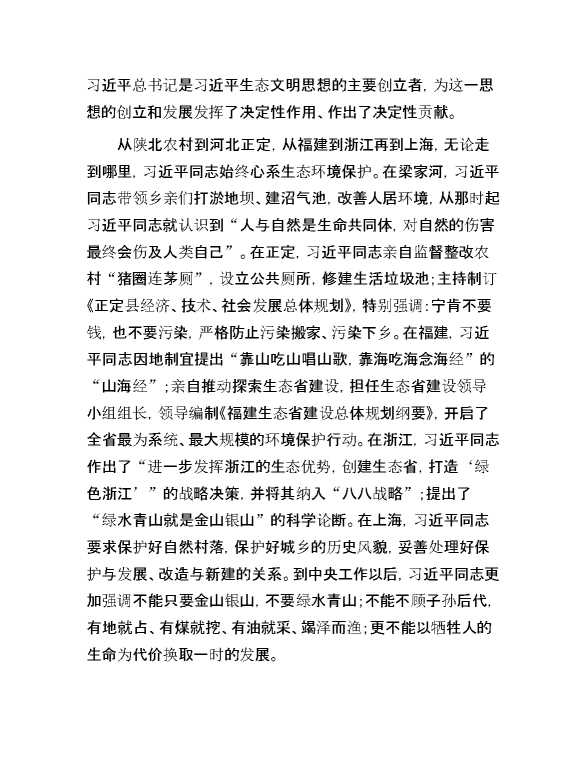 习近平总书记是习近平生态文明思想的主要创立者，为这一思想的创立和发展发挥了决定性作用、作出了决定性贡献。

从陕北农村到河北正定，从福建到浙江再到上海，无论走到哪里，习近平同志始终心系生态环境保护。在梁家河，习近平同志带领乡亲们打淤地坝、建沼气池，改善人居环境，从那时起习近平同志就认识到“人与自然是生命共同体，对自然的伤害最终会伤及人类自己”。在正定，习近平同志亲自监督整改农村“猪圈连茅厕”，设立公共厕所，修建生活垃圾池；主持制订《正定县经济、技术、社会发展总体规划》，特别强调：宁肯不要钱，也不要污染，严格防止污染搬家、污染下乡。在福建，习近平同志因地制宜提出“靠山吃山唱山歌，靠海吃海念海经”的“山海经”；亲自推动探索生态省建设，担任生态省建设领导小组组长，领导编制《福建生态省建设总体规划纲要》，开启了全省最为系统、最大规模的环境保护行动。在浙江，习近平同志作出了“进一步发挥浙江的生态优势，创建生态省，打造‘绿色浙江’”的战略决策，并将其纳入“八八战略”；提出了“绿水青山就是金山银山”的科学论断。在上海，习近平同志要求保护好自然村落，保护好城乡的历史风貌，妥善处理好保护与发展、改造与新建的关系。到中央工作以后，习近平同志更加强调不能只要金山银山，不要绿水青山；不能不顾子孙后代，有地就占、有煤就挖、有油就采、竭泽而渔；更不能以牺牲人的生命为代价换取一时的发展。